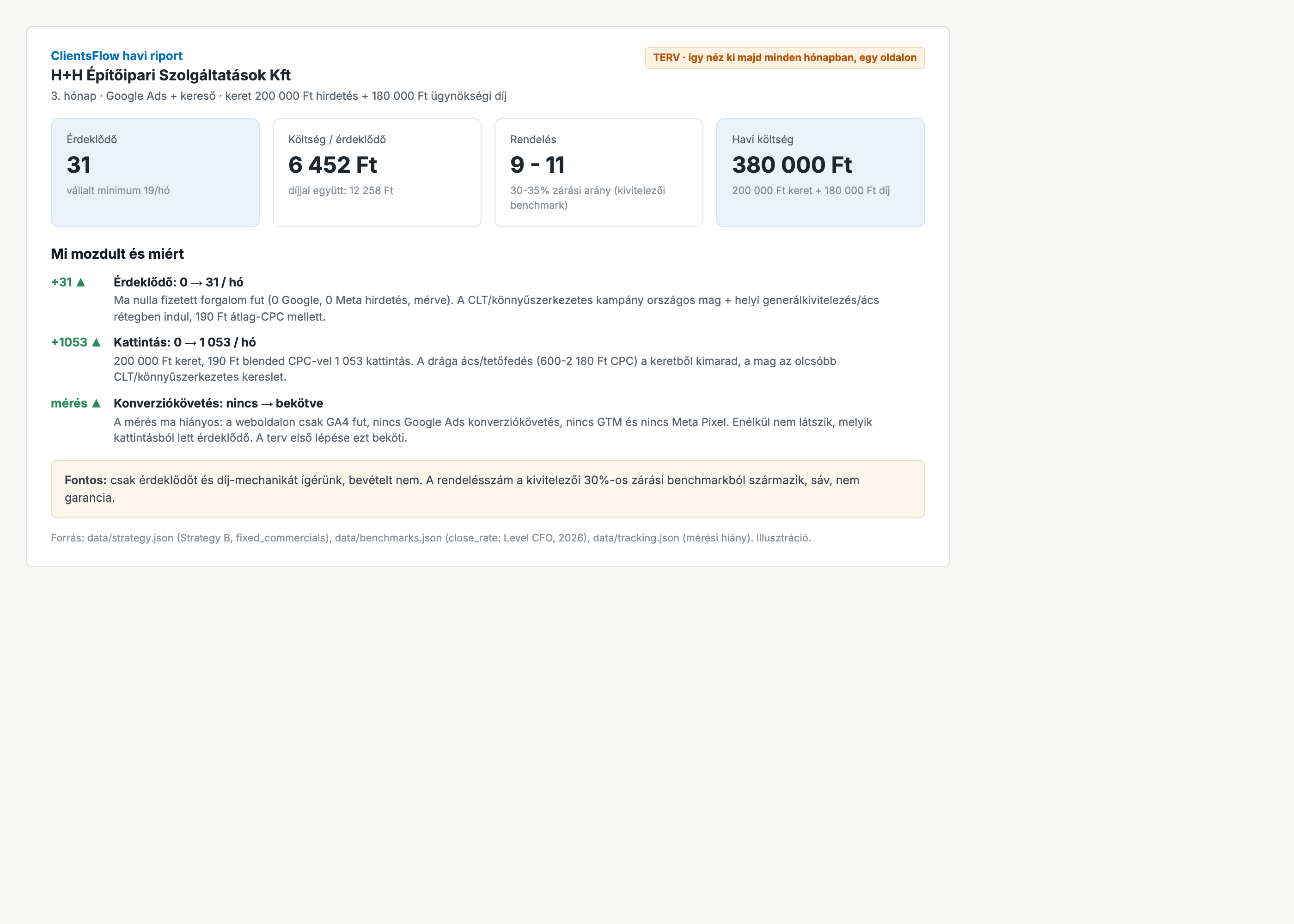 ClientsFlow havi riport

H+H Építőipari Szolgáltatások Kft

3. hónap · Google Ads + kereső · keret 200 000 Ft hirdetés + 180 000 Ft ügynökségi díj

TERV · így néz ki majd minden hónapban, egy oldalon

Érdeklődő
31
vállalt minimum 19/hó

Költség / érdeklődő
6 452 Ft
díjjal együtt: 12 258 Ft

Rendelés
9 - 11
30-35% zárási arány (kivitelezői benchmark)

Havi költség
380 000 Ft
200 000 Ft keret + 180 000 Ft díj

Mi mozdult és miért

+31 ▲ Érdeklődő: 0 → 31 / hó
Ma nulla fizetett forgalom fut (0 Google, 0 Meta hirdetés, mérve). A CLT/könnyűszerkezetes kampány országos mag + helyi generálkivitelezés/ács rétegben indul, 190 Ft átlag-CPC mellett.

+1053 ▲ Kattintás: 0 → 1 053 / hó
200 000 Ft keret, 190 Ft blended CPC-vel 1 053 kattintás. A drága ács/tetőfedés (600-2 180 Ft CPC) a keretből kimarad, a mag az olcsóbb CLT/könnyűszerkezetes kereslet.

mérés ▲ Konverziókövetés: nincs → bekötve
A mérés ma hiányos: a weboldalon csak GA4 fut, nincs Google Ads konverziókövetés, nincs GTM és nincs Meta Pixel. Enélkül nem látszik, melyik kattintásból lett érdeklődő. A terv első lépése ezt beköti.

Fontos: csak érdeklődőt és díj-mechanikát ígérünk, bevételt nem. A rendelésszám a kivitelezői 30%-os zárási benchmarkból származik, sáv, nem garancia.

Forrás: data/strategy.json (Strategy B, fixed_commercials), data/benchmarks.json (close_rate: Level CFO, 2026), data/tracking.json (mérési hiány). Illusztráció.